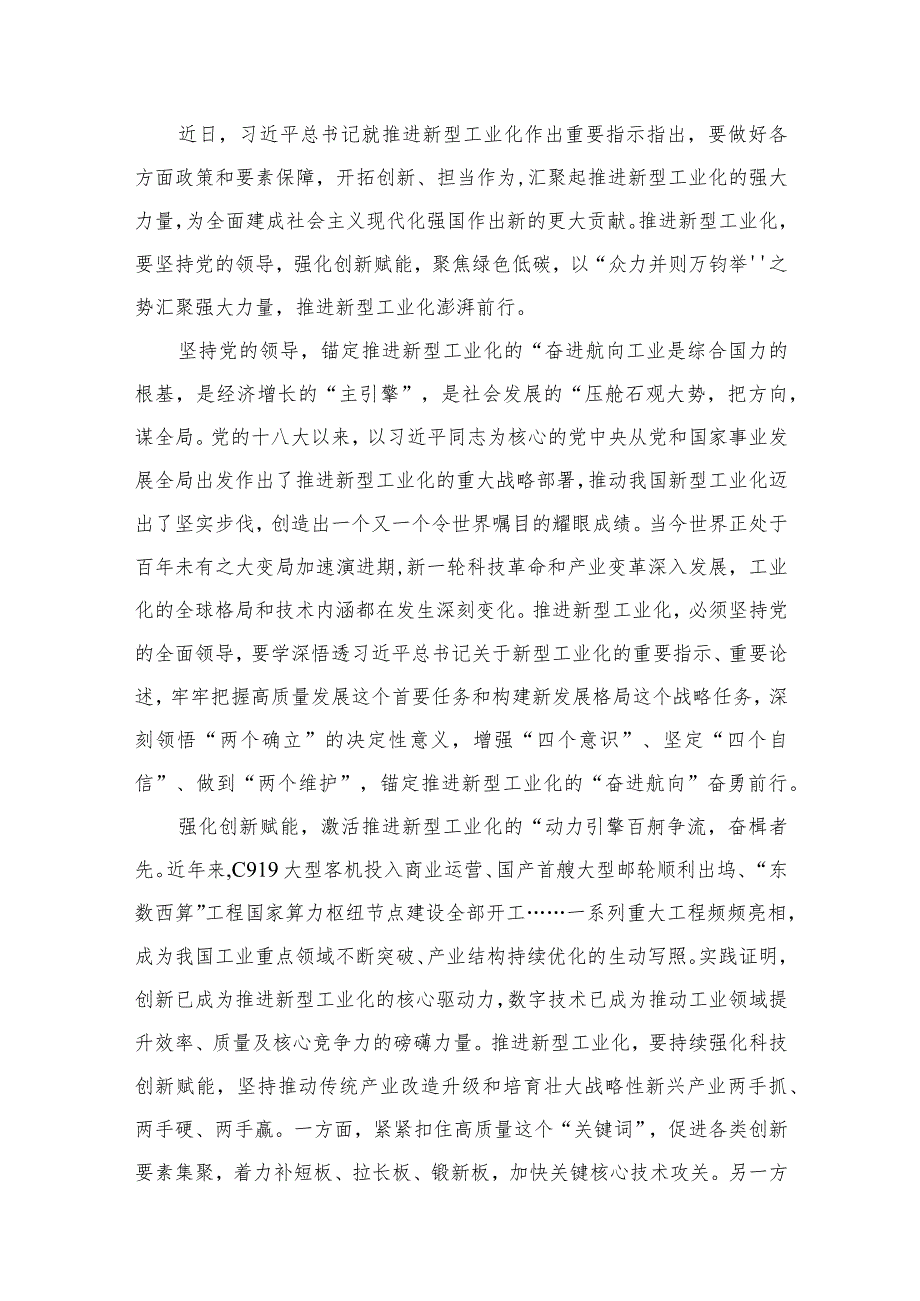 近日，习近平总书记就推进新型工业化作出重要指示指出，要做好各方面政策和要素保障，开拓创新、担当作为，汇聚起推进新型工业化的强大力量，为全面建成社会主义现代化强国作出新的更大贡献。推进新型工业化，要坚持党的领导，强化创新赋能，聚焦绿色低碳，以“众力并则万钧举''之势汇聚强大力量，推进新型工业化澎湃前行。

坚持党的领导，锚定推进新型工业化的“奋进航向工业是综合国力的根基，是经济增长的“主引擎”，是社会发展的“压舱石观大势，把方向，谋全局。党的十八大以来，以习近平同志为核心的党中央从党和国家事业发展全局出发作出了推进新型工业化的重大战略部署，推动我国新型工业化迈出了坚实步伐，创造出一个又一个令世界瞩目的耀眼成绩。当今世界正处于百年未有之大变局加速演进期,新一轮科技革命和产业变革深入发展，工业化的全球格局和技术内涵都在发生深刻变化。推进新型工业化，必须坚持党的全面领导，要学深悟透习近平总书记关于新型工业化的重要指示、重要论述，牢牢把握高质量发展这个首要任务和构建新发展格局这个战略任务，深刻领悟“两个确立”的决定性意义，增强“四个意识”、坚定“四个自信”、做到“两个维护”，锚定推进新型工业化的“奋进航向”奋勇前行。

强化创新赋能，激活推进新型工业化的“动力引擎百舸争流，奋楫者先。近年来,C919大型客机投入商业运营、国产首艘大型邮轮顺利出坞、“东数西算”工程国家算力枢纽节点建设全部开工……一系列重大工程频频亮相，成为我国工业重点领域不断突破、产业结构持续优化的生动写照。实践证明，创新已成为推进新型工业化的核心驱动力，数字技术已成为推动工业领域提升效率、质量及核心竞争力的磅礴力量。推进新型工业化，要持续强化科技创新赋能，坚持推动传统产业改造升级和培育壮大战略性新兴产业两手抓、两手硬、两手赢。一方面，紧紧扣住高质量这个“关键词”，促进各类创新要素集聚，着力补短板、拉长板、锻新板，加快关键核心技术攻关。另一方